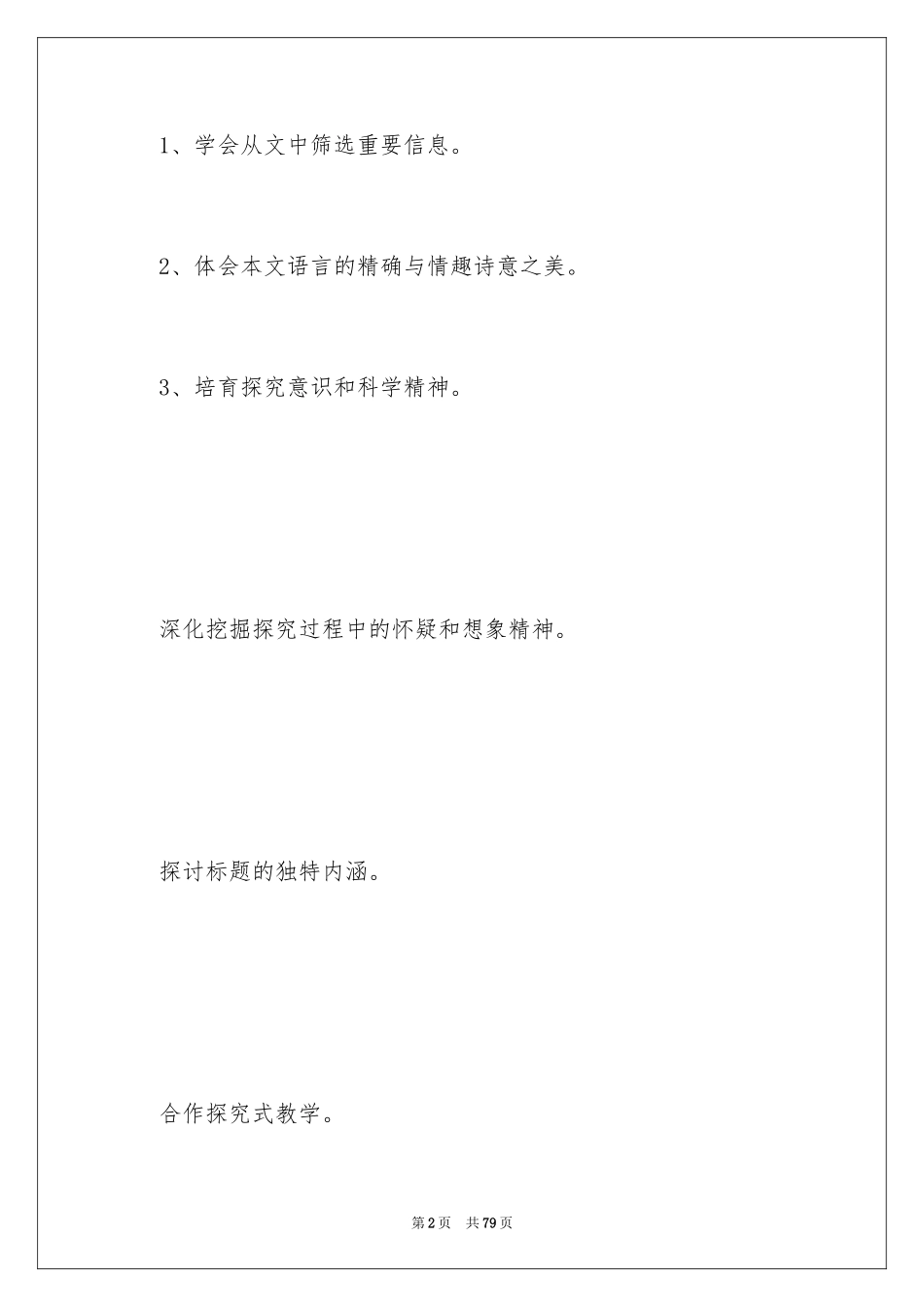 1、学会从文中筛选重要信息。

2、体会本文语言的精确与情趣诗意之美。

3、培育探究意识和科学精神。

深化挖掘探究过程中的怀疑和想象精神。

探讨标题的独特内涵。

合作探究式教学。

第2页 共79页